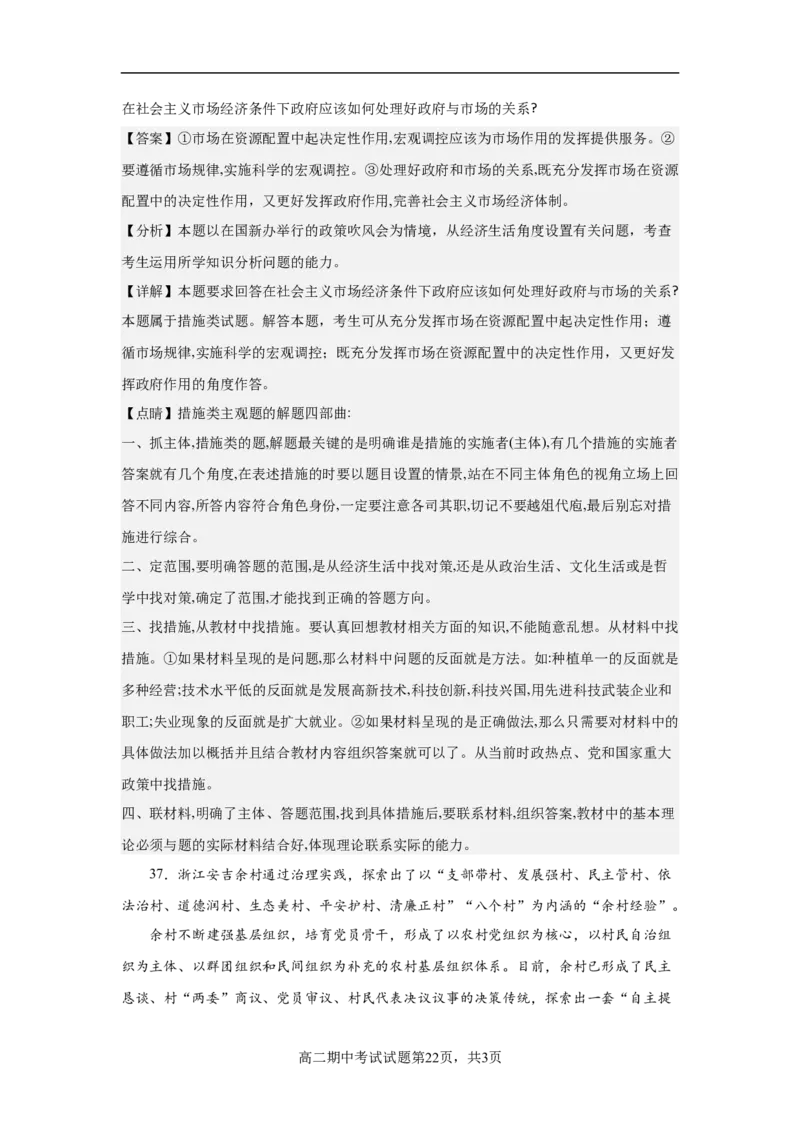 在社会主义市场经济条件下政府应该如何处理好政府与市场的关系?

【答案】①市场在资源配置中起决定性作用,宏观调控应该为市场作用的发挥提供服务。②要遵循市场规律,实施科学的宏观调控。③处理好政府和市场的关系,既充分发挥市场在资源配置中的决定性作用,又更好发挥政府作用,完善社会主义市场经济体制。

【分析】本题以在国新办举行的政策吹风会为情境,从经济生活角度设置有关问题,考查考生运用所学知识分析问题的能力。

【详解】本题要求回答在社会主义市场经济条件下政府应该如何处理好政府与市场的关系?本题属于措施类试题。解答本题,考生可从充分发挥市场在资源配置中起决定性作用;遵循市场规律,实施科学的宏观调控;既充分发挥市场在资源配置中的决定性作用,又更好发挥政府作用的角度作答。

【点睛】措施类主观题的解题四部曲:

一、抓主体,措施类的题,解题最关键的是明确谁是措施的实施者(主体),有几个措施的实施者答案就有几个角度,在表述措施的时要以题目设置的情景,站在不同主体角色的视角立场上回答不同内容,所答内容符合角色身份,一定要注意各司其职,切记不要越俎代庖,最后别忘对措施进行综合。

二、定范围,要明确答题的范围,是从经济生活中找对策,还是从政治生活、文化生活或是哲学中找对策,确定了范围,才能找到正确的答题方向。

三、找措施,从教材中找措施。要认真回想教材相关方面的知识,不能随意乱想。从材料中找措施。①如果材料呈现的是问题,那么材料中问题的反面就是方法。如:种植单一的反面就是多种经营;技术水平低的反面就是发展高新技术,科技创新,科技兴国,用先进科技武装企业和职工;失业现象的反面就是扩大就业。②如果材料呈现的是正确做法,那么只需要对材料中的具体做法加以概括并且结合教材内容组织答案就可以了。从当前时政热点、党和国家重大政策中找措施。

四、联材料,明确了主体、答题范围,找到具体措施后,要联系材料,组织答案,教材中的基本理论必须与题的实际材料结合好,体现理论联系实际的能力。

37. 浙江安吉余村通过治理实践,探索出了以“支部带村、发展强村、民主管村、依法治村、道德润村、生态美村、平安护村、清廉正村”“八个村”为内涵的“余村经验”。

余村不断建强基层组织,培育党员骨干,形成了以农村党组织为核心,以村民自治组织为主体、以群团组织和民间组织为补充的农村基层组织体系。目前,余村已形成了民主恳谈、村“两委”商议、党员审议、村民代表决议议事的决策传统,探索出一套“自主提

高二期中考试试题第22页,共3页